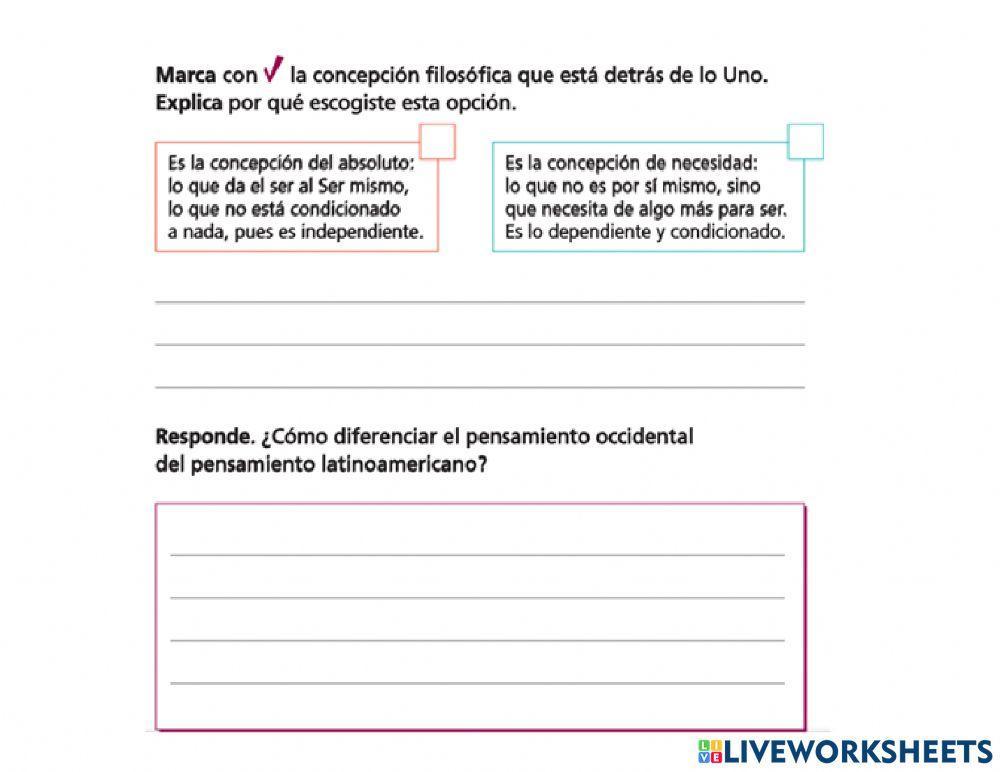 Marca con ✓ la concepción filosófica que está detrás de lo Uno. Explica por qué escogiste esta opción.

Es la concepción del absoluto: lo que da el ser al Ser mismo, lo que no está condicionado a nada, pues es independiente.

Es la concepción de necesidad: lo que no es por sí mismo, sino que necesita de algo más para ser. Es lo dependiente y condicionado.

Responde. ¿Cómo diferenciar el pensamiento occidental del pensamiento latinoamericano?

LIVEWORKSHEETS